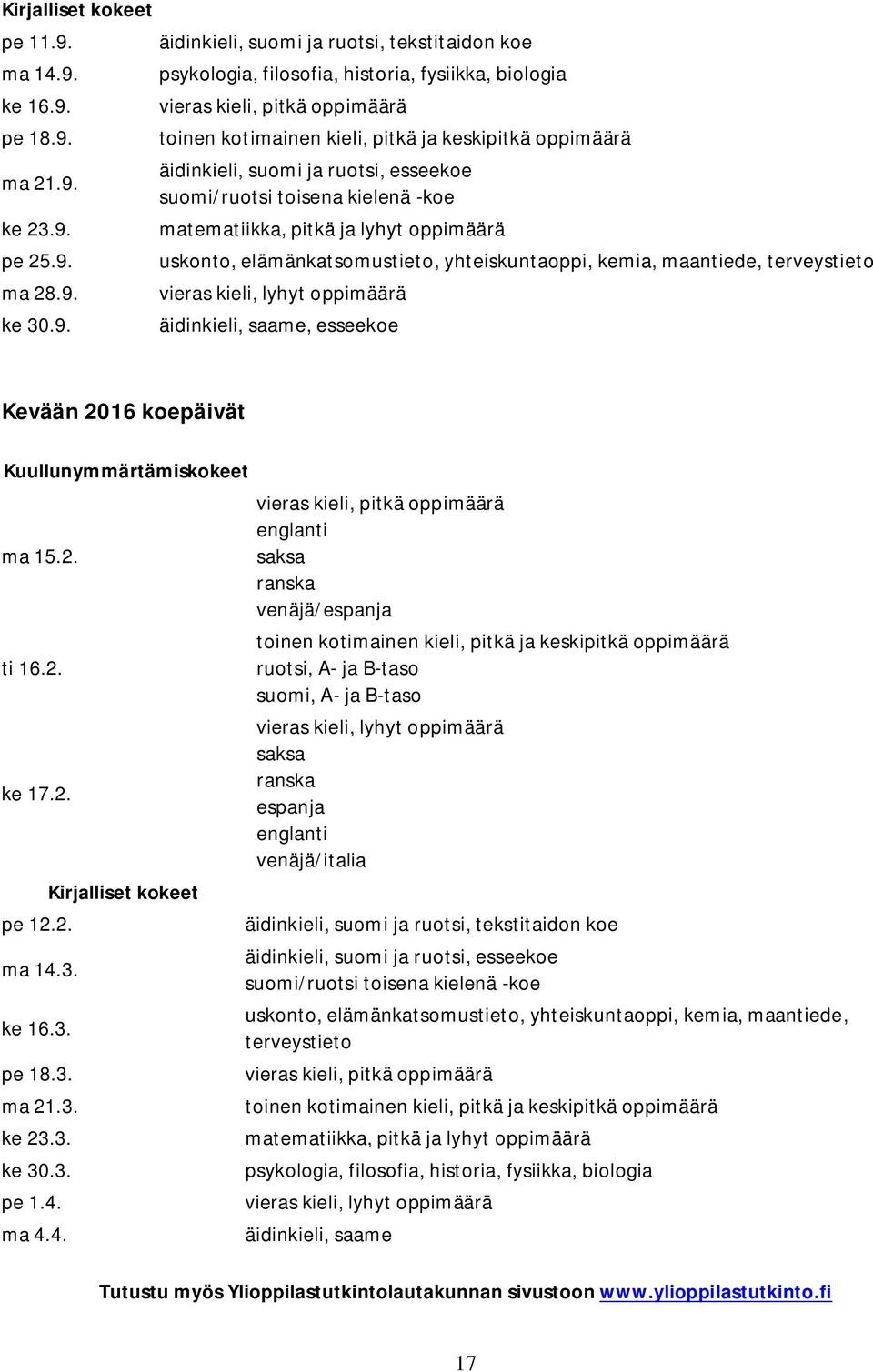 Kirjalliset kokeet

| | |
|---|---|
| pe 11.9. | äidinkieli, suomi ja ruotsi, tekstitaidon koe |
| ma 14.9. | psykologia, filosofia, historia, fysiikka, biologia |
| ke 16.9. | vieras kieli, pitkä oppimäärä |
| pe 18.9. | toinen kotimainen kieli, pitkä ja keskipitkä oppimäärä |
| ma 21.9. | äidinkieli, suomi ja ruotsi, esseekoe suomi/ruotsi toisena kielenä -koe |
| ke 23.9. | matematiikka, pitkä ja lyhyt oppimäärä |
| pe 25.9. | uskonto, elämänkatsomustieto, yhteiskuntaoppi, kemia, maantiede, terveystieto |
| ma 28.9. | vieras kieli, lyhyt oppimäärä |
| ke 30.9. | äidinkieli, saame, esseekoe |

Kevään 2016 koepäivät

Kuullunymmärtämiskokeet

| | |
|---|---|
| ma 15.2. | vieras kieli, pitkä oppimäärä englanti saksa ranska venäjä/espanja |
| ti 16.2. | toinen kotimainen kieli, pitkä ja keskipitkä oppimäärä ruotsi, A- ja B-taso suomi, A- ja B-taso |
| ke 17.2. | vieras kieli, lyhyt oppimäärä saksa ranska espanja englanti venäjä/italia |

Kirjalliset kokeet

| | |
|---|---|
| pe 12.2. | äidinkieli, suomi ja ruotsi, tekstitaidon koe |
| ma 14.3. | äidinkieli, suomi ja ruotsi, esseekoe suomi/ruotsi toisena kielenä -koe |
| ke 16.3. | uskonto, elämänkatsomustieto, yhteiskuntaoppi, kemia, maantiede, terveystieto |
| pe 18.3. | vieras kieli, pitkä oppimäärä |
| ma 21.3. | toinen kotimainen kieli, pitkä ja keskipitkä oppimäärä |
| ke 23.3. | matematiikka, pitkä ja lyhyt oppimäärä |
| ke 30.3. | psykologia, filosofia, historia, fysiikka, biologia |
| pe 1.4. | vieras kieli, lyhyt oppimäärä |
| ma 4.4. | äidinkieli, saame |

Tutustu myös Ylioppilastutkintolautakunnan sivustoon www.ylioppilastutkinto.fi

17